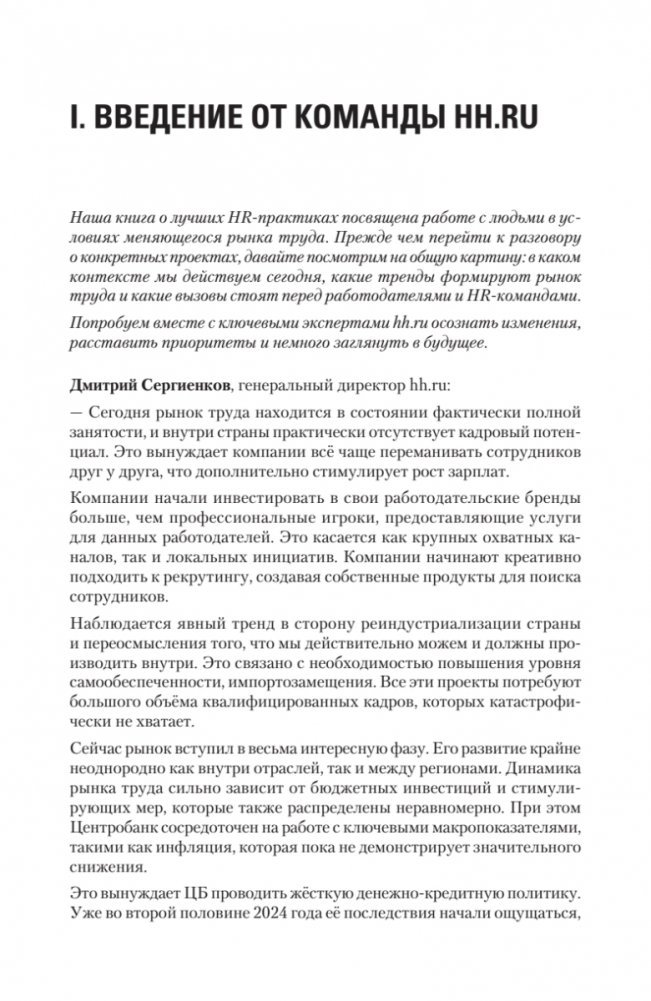 I. ВВЕДЕНИЕ ОТ КОМАНДЫ HH.RU

Наша книга о лучших HR-практиках посвящена работе с людьми в условиях меняющегося рынка труда. Прежде чем перейти к разговору о конкретных проектах, давайте посмотрим на общую картину: в каком контексте мы действуем сегодня, какие тренды формируют рынок труда и какие вызовы стоят перед работодателями и HR-командами.

Попробуем вместе с ключевыми экспертами hh.ru осознать изменения, расставить приоритеты и немного заглянуть в будущее.

Дмитрий Сергиенков, генеральный директор hh.ru:

— Сегодня рынок труда находится в состоянии фактически полной занятости, и внутри страны практически отсутствует кадровый потенциал. Это вынуждает компании всё чаще переманивать сотрудников друг у друга, что дополнительно стимулирует рост зарплат.

Компании начали инвестировать в свои работодательские бренды больше, чем профессиональные игроки, предоставляющие услуги для данных работодателей. Это касается как крупных охватных каналов, так и локальных инициатив. Компании начинают креативно подходить к рекрутингу, создавая собственные продукты для поиска сотрудников.

Наблюдается явный тренд в сторону реиндустриализации страны и переосмысления того, что мы действительно можем и должны производить внутри. Это связано с необходимостью повышения уровня самообеспеченности, импортозамещения. Все эти проекты потребуют большого объёма квалифицированных кадров, которых катастрофически не хватает.

Сейчас рынок вступил в весьма интересную фазу. Его развитие крайне неоднородно как внутри отраслей, так и между регионами. Динамика рынка труда сильно зависит от бюджетных инвестиций и стимулирующих мер, которые также распределены неравномерно. При этом Центробанк сосредоточен на работе с ключевыми макропоказателями, такими как инфляция, которая пока не демонстрирует значительного снижения.

Это вынуждает ЦБ проводить жёсткую денежно-кредитную политику. Уже во второй половине 2024 года её последствия начали ощущаться,